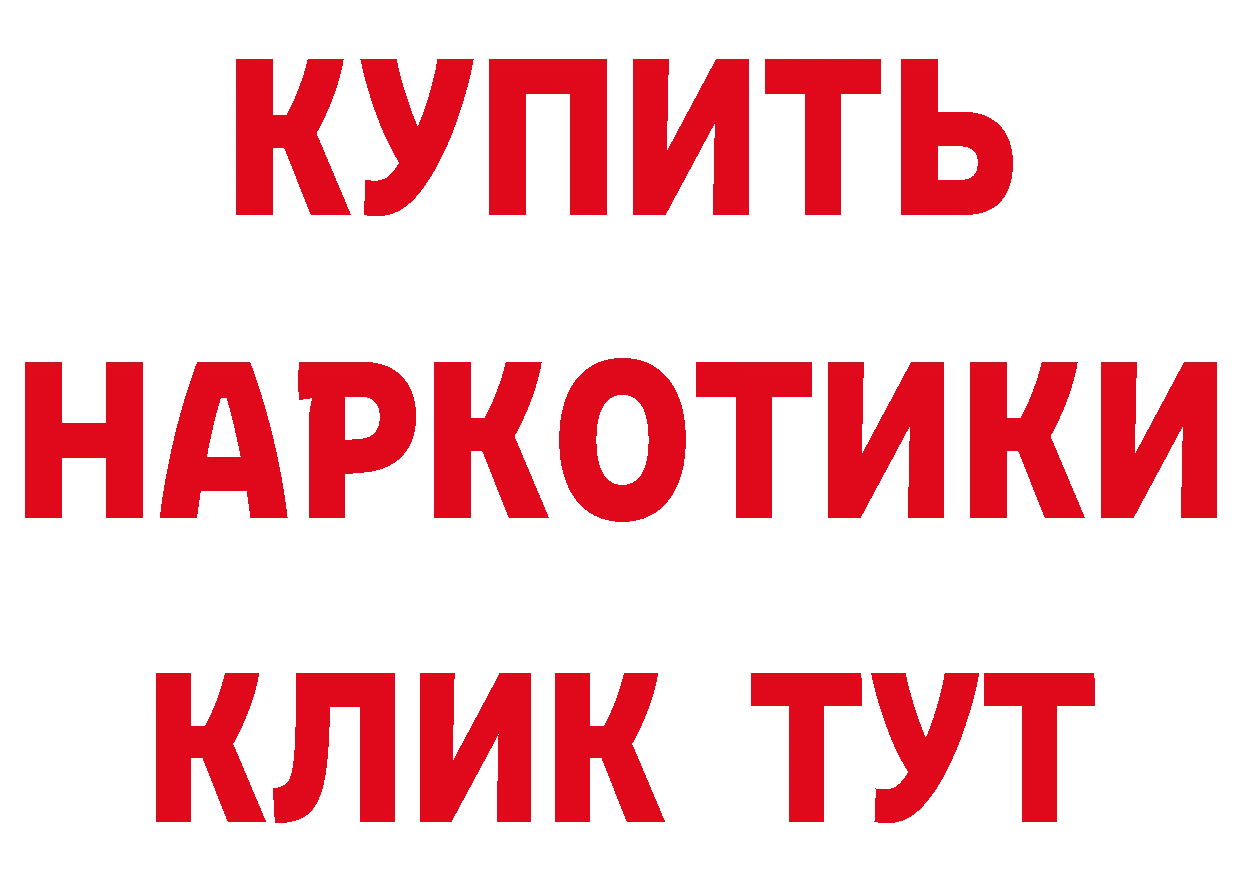 КУПИТЬ НАРКОТИКИ КЛИК ТУТ